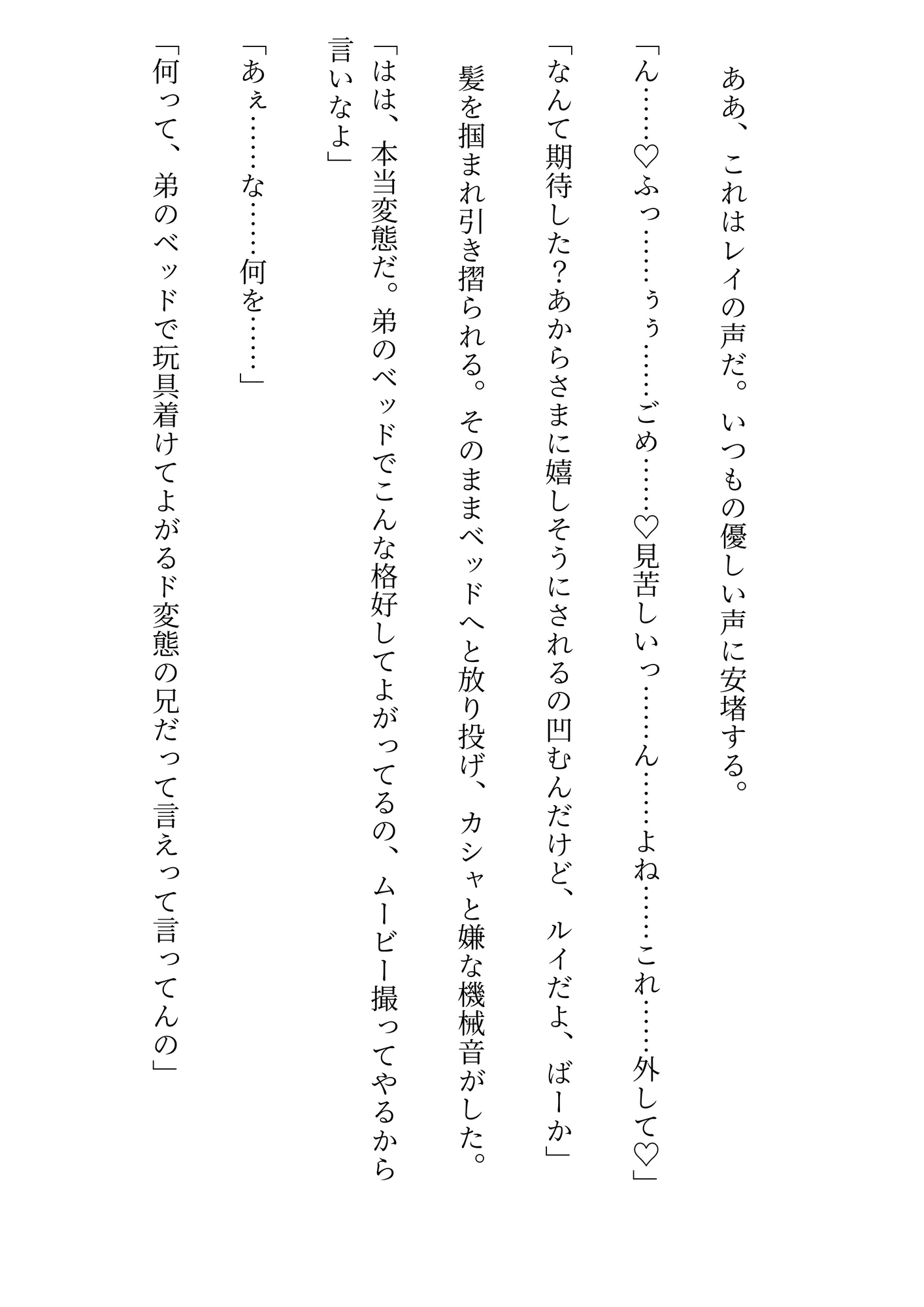 ああ、これはレイの声だ。いつもの優しい声に安堵する。

「ん……♡ふっ……ぅぅ……ごめ……♡見苦しいっ……ん……よね……これ……外して♡」

「なんて期待した？あからさまに嬉しそうにされるの凹むんだけど、ルイだよ、ばーか」

髪を掴まれ引き摺られる。そのままベッドへと放り投げ、カシャと嫌な機械音がした。

「はは、本当変態だ。弟のベッドでこんな格好してよがってるの、ムービー撮ってやるから言いなよ」

「あぇ……な……何を……」

「何って、弟のベッドで玩具着けてよがるド変態の兄だって言えって言ってんの」